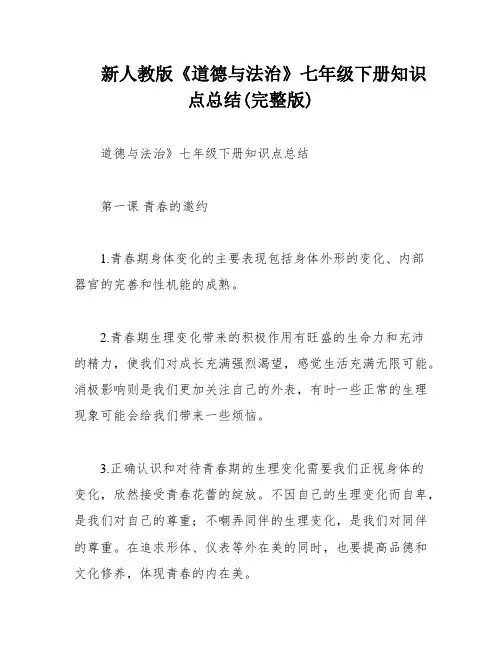 新人教版《道德与法治》七年级下册知识点总结(完整版)

道德与法治》七年级下册知识点总结

第一课 青春的邀约

1.青春期身体变化的主要表现包括身体外形的变化、内部器官的完善和性机能的成熟。

2.青春期生理变化带来的积极作用有旺盛的生命力和充沛的精力，使我们对成长充满强烈渴望，感觉生活充满无限可能。消极影响则是我们更加关注自己的外表，有时一些正常的生理现象可能会给我们带来一些烦恼。

3.正确认识和对待青春期的生理变化需要我们正视身体的变化，欣然接受青春花蕾的绽放。不因自己的生理变化而自卑，是我们对自己的尊重；不嘲弄同伴的生理变化，是我们对同伴的尊重。在追求形体、仪表等外在美的同时，也要提高品德和文化修养，体现青春的内在美。